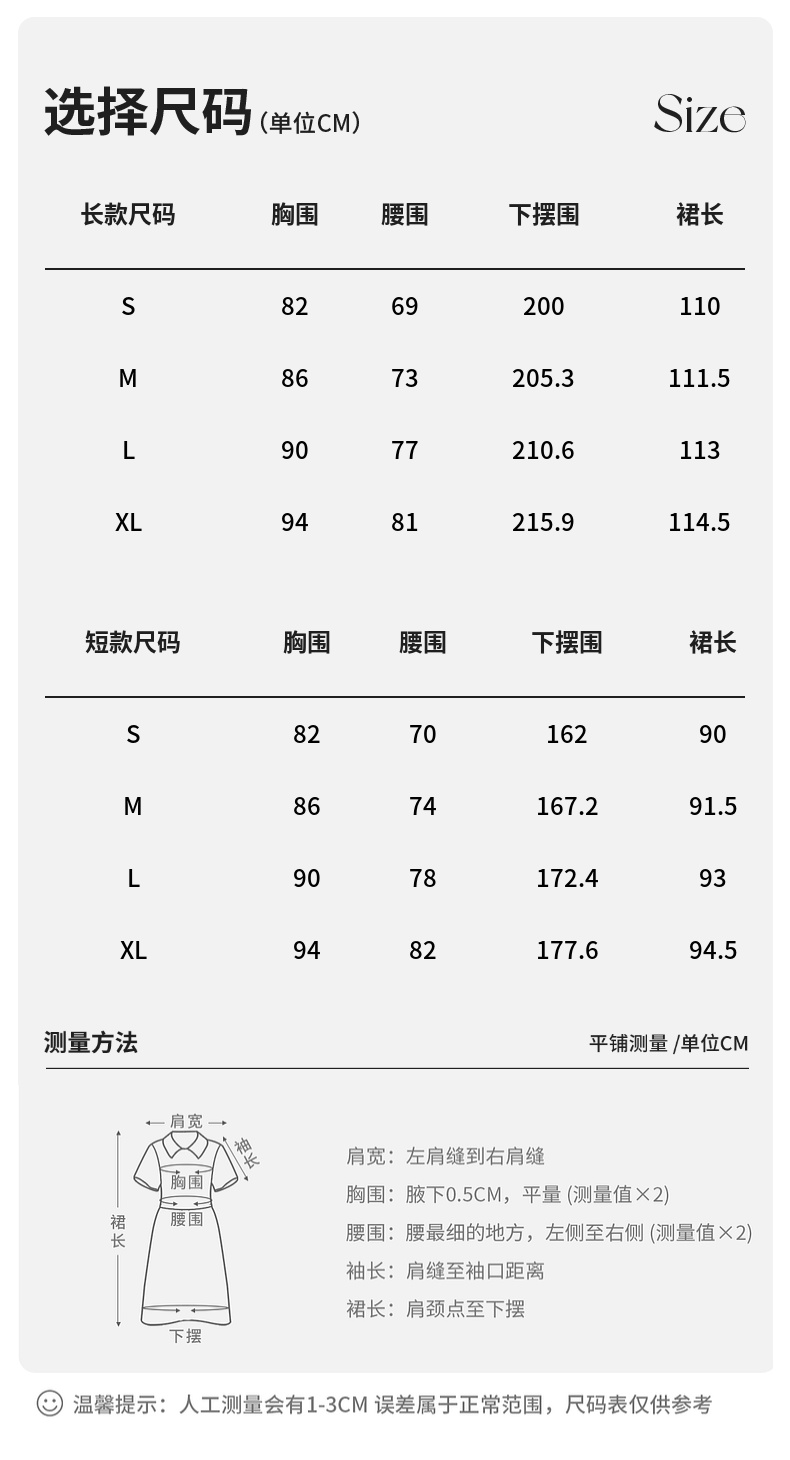 选择尺码(单位CM)

Size

| 长款尺码 | 胸围 | 腰围 | 下摆围 | 裙长 |
|---|---|---|---|---|
| S | 82 | 69 | 200 | 110 |
| M | 86 | 73 | 205.3 | 111.5 |
| L | 90 | 77 | 210.6 | 113 |
| XL | 94 | 81 | 215.9 | 114.5 |

| 短款尺码 | 胸围 | 腰围 | 下摆围 | 裙长 |
|---|---|---|---|---|
| S | 82 | 70 | 162 | 90 |
| M | 86 | 74 | 167.2 | 91.5 |
| L | 90 | 78 | 172.4 | 93 |
| XL | 94 | 82 | 177.6 | 94.5 |

测量方法

平铺测量 /单位CM

肩宽
袖长
胸围
腰围
裙长
下摆

肩宽：左肩缝到右肩缝
胸围：腋下0.5CM，平量 (测量值×2)
腰围：腰最细的地方，左侧至右侧 (测量值×2)
袖长：肩缝至袖口距离
裙长：肩颈点至下摆

温馨提示：人工测量会有1-3CM 误差属于正常范围，尺码表仅供参考